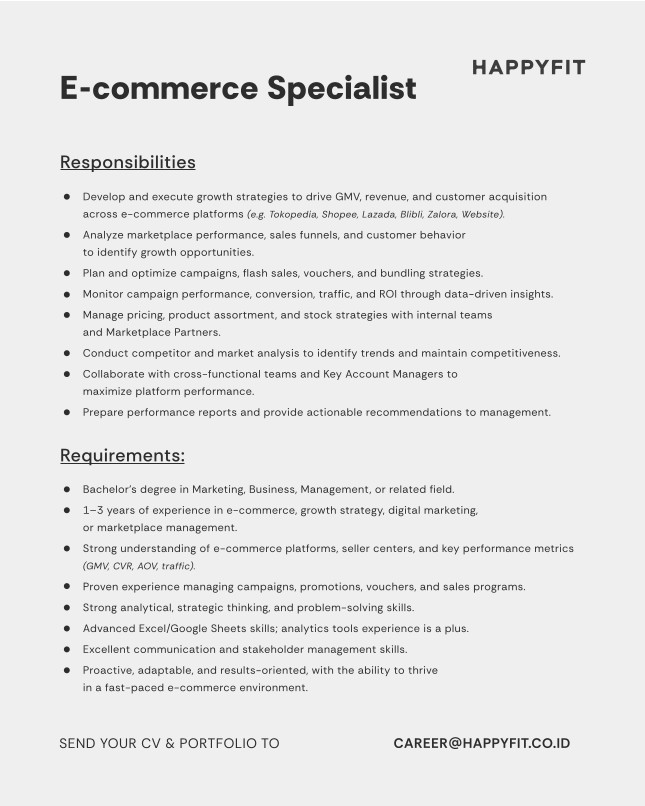 HAPPYFIT

E-commerce Specialist

Responsibilities

- Develop and execute growth strategies to drive GMV, revenue, and customer acquisition across e-commerce platforms (e.g. Tokopedia, Shopee, Lazada, Blibli, Zalora, Website).
- Analyze marketplace performance, sales funnels, and customer behavior to identify growth opportunities.
- Plan and optimize campaigns, flash sales, vouchers, and bundling strategies.
- Monitor campaign performance, conversion, traffic, and ROI through data-driven insights.
- Manage pricing, product assortment, and stock strategies with internal teams and Marketplace Partners.
- Conduct competitor and market analysis to identify trends and maintain competitiveness.
- Collaborate with cross-functional teams and Key Account Managers to maximize platform performance.
- Prepare performance reports and provide actionable recommendations to management.

Requirements:

- Bachelor's degree in Marketing, Business, Management, or related field.
- 1–3 years of experience in e-commerce, growth strategy, digital marketing, or marketplace management.
- Strong understanding of e-commerce platforms, seller centers, and key performance metrics (GMV, CVR, AOV, traffic).
- Proven experience managing campaigns, promotions, vouchers, and sales programs.
- Strong analytical, strategic thinking, and problem-solving skills.
- Advanced Excel/Google Sheets skills; analytics tools experience is a plus.
- Excellent communication and stakeholder management skills.
- Proactive, adaptable, and results-oriented, with the ability to thrive in a fast-paced e-commerce environment.

SEND YOUR CV & PORTFOLIO TO CAREER@HAPPYFIT.CO.ID